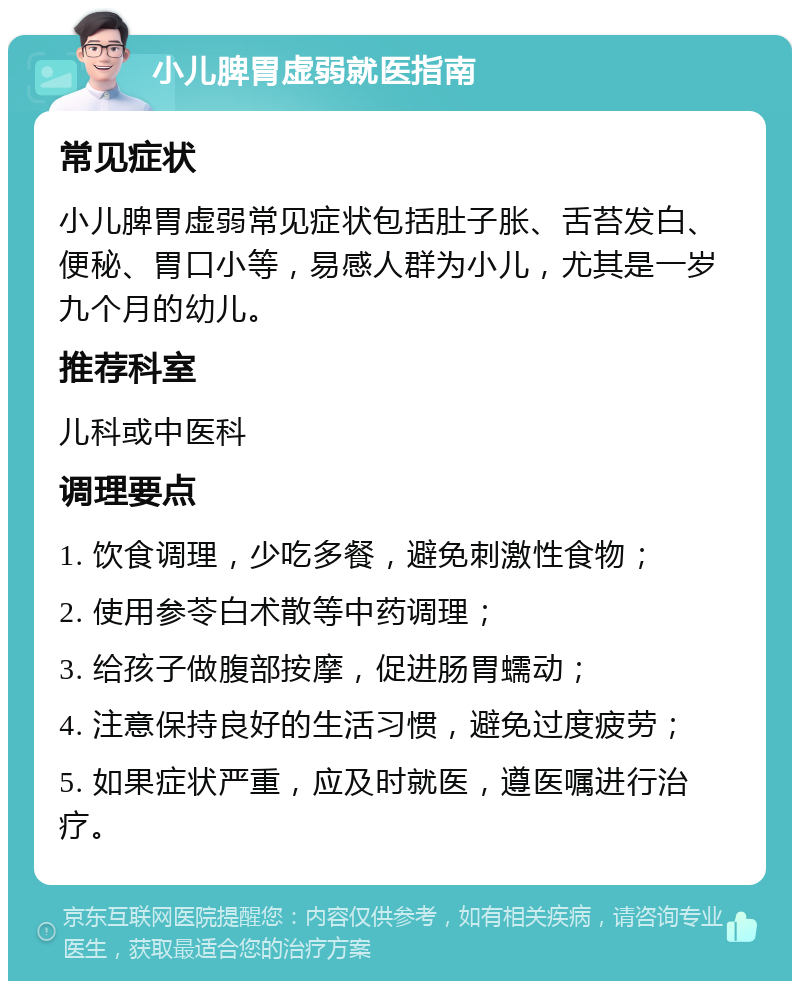 小儿脾胃虚弱就医指南

常见症状

小儿脾胃虚弱常见症状包括肚子胀、舌苔发白、便秘、胃口小等，易感人群为小儿，尤其是一岁九个月的幼儿。

推荐科室

儿科或中医科

调理要点

1. 饮食调理，少吃多餐，避免刺激性食物；

2. 使用参苓白术散等中药调理；

3. 给孩子做腹部按摩，促进肠胃蠕动；

4. 注意保持良好的生活习惯，避免过度疲劳；

5. 如果症状严重，应及时就医，遵医嘱进行治疗。

京东互联网医院提醒您：内容仅供参考，如有相关疾病，请咨询专业医生，获取最适合您的治疗方案